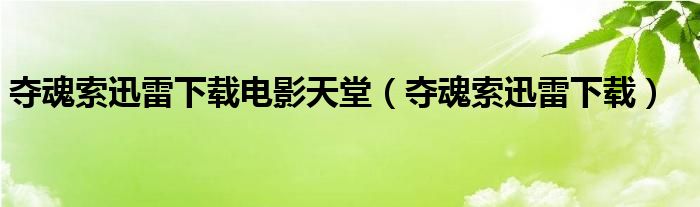 夺魂索迅雷下载电影天堂（夺魂索迅雷下载）